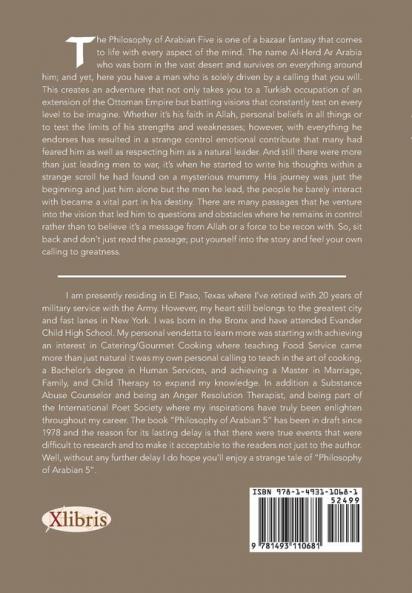 The Philosophy of Arabian Five is one of a bazaar fantasy that comes to life with every aspect of the mind. The name Al-Herd Ar Arabia who was born in the vast desert and survives on everything around him; and yet, here you have a man who is solely driven by a calling that you will. This creates an adventure that not only takes you to a Turkish occupation of an extension of the Ottoman Empire but battling visions that constantly test on every level to be imagine. Whether it's his faith in Allah, personal beliefs in all things or to test the limits of his strengths and weaknesses; however, with everything he endorses has resulted in a strange control emotional contribute that many had feared him as well as respecting him as a natural leader. And still there were more than just leading men to war, it's when he started to write his thoughts within a strange scroll he had found on a mysterious mummy. His journey was just the beginning and just him alone but the men he lead, the people he barely interact with became a vital part in his destiny. There are many passages that he venture into the vision that led him to questions and obstacles where he remains in control rather than to believe it's a message from Allah or a force to be recon with. So, sit back and don't just read the passage; put yourself into the story and feel your own calling to greatness.

I am presently residing in El Paso, Texas where I've retired with 20 years of military service with the Army. However, my heart still belongs to the greatest city and fast lanes in New York. I was born in the Bronx and have attended Evander Child High School. My personal vendetta to learn more was starting with achieving an interest in Catering/Gourmet Cooking where teaching Food Service came more than just natural it was my own personal calling to teach in the art of cooking, a Bachelor's degree in Human Services, and achieving a Master in Marriage, Family, and Child Therapy to expand my knowledge. In addition a Substance Abuse Counselor and being an Anger Resolution Therapist, and being part of the International Poet Society where my inspirations have truly been enlighten throughout my career. The book "Philosophy of Arabian 5" has been in draft since 1978 and the reason for its lasting delay is that there were true events that were difficult to research and to make it acceptable to the readers not just to the author. Well, without any further delay I do hope you'll enjoy a strange tale of "Philosophy of Arabian 5".

Xlibris

ISBN 978-1-4931-1068-1
52499
9 781493 110681